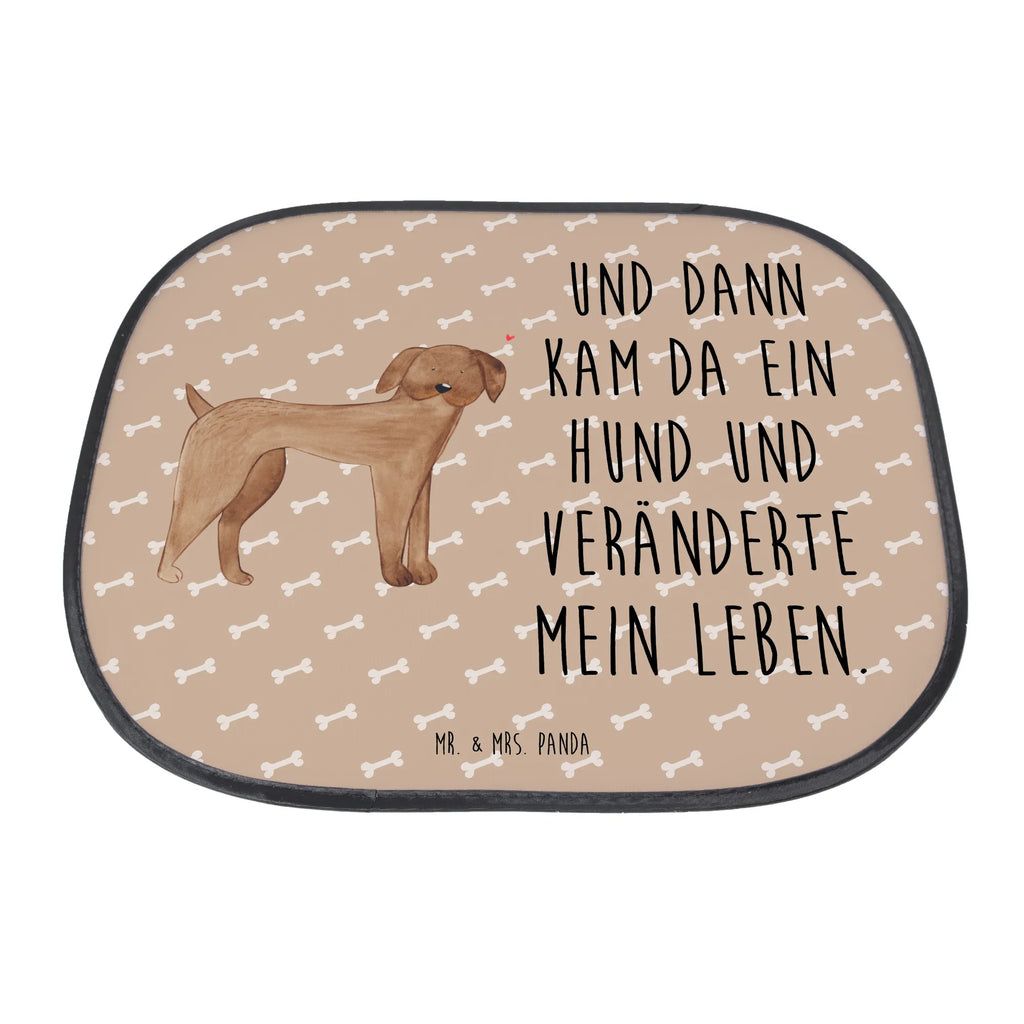 UND DANN KAM DA EIN HUND UND VERÄNDERTE MEIN LEBEN.

MR. & MRS. PANDA